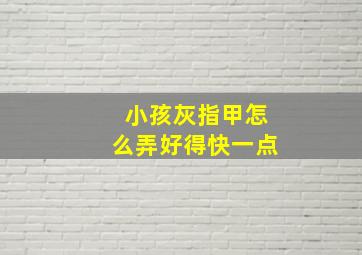 小孩灰指甲怎么弄好得快一点